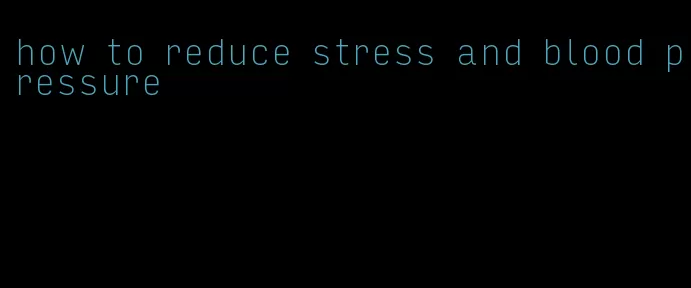 how to reduce stress and blood pressure